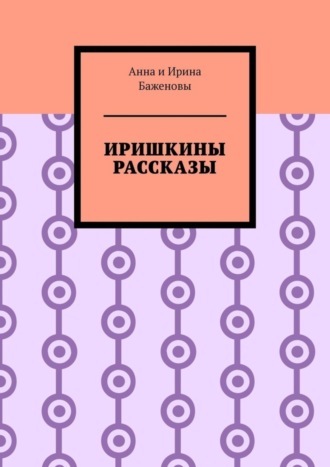 Анна и Ирина Баженовы

ИРИШКИНЫ РАССКАЗЫ